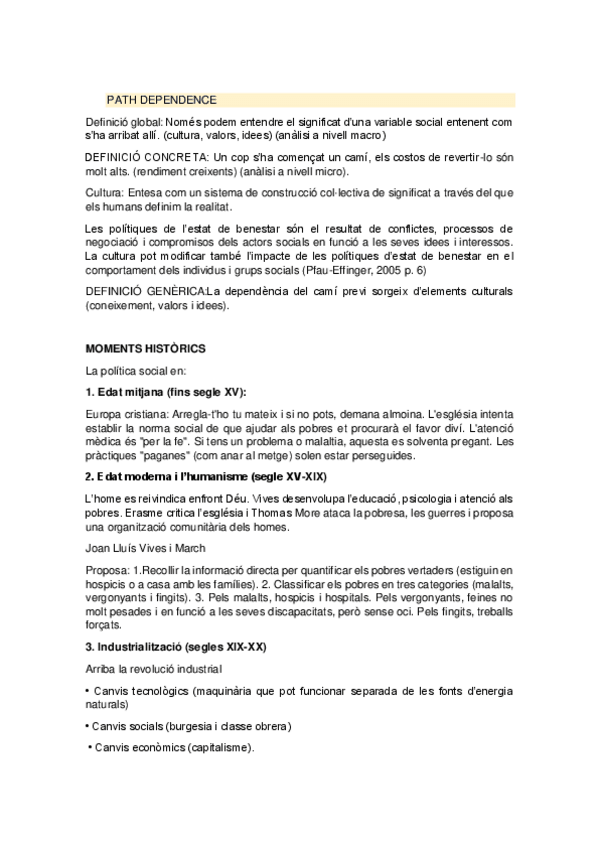 PATH DEPENDENCE

Definició global: Només podem entendre el significat d'una variable social entenent com s'ha arribat allí. (cultura, valors, idees) (anàlisi a nivell macro)

DEFINICIÓ CONCRETA: Un cop s'ha començat un camí, els costos de revertir-lo són molt alts. (rendiment creixents) (anàlisi a nivell micro).

Cultura: Entesa com un sistema de construcció col·lectiva de significat a través del que els humans definim la realitat.

Les polítiques de l'estat de benestar són el resultat de conflictes, processos de negociació i compromisos dels actors socials en funció a les seves idees i interessos. La cultura pot modificar també l'impacte de les polítiques d'estat de benestar en el comportament dels individus i grups socials (Pfau-Effinger, 2005 p. 6)

DEFINICIÓ GENÈRICA:La dependència del camí previ sorgeix d'elements culturals (coneixement, valors i idees).

MOMENTS HISTÒRICS

La política social en:

1. Edat mitjana (fins segle XV):

Europa cristiana: Arregla-t'ho tu mateix i si no pots, demana almoina. L'església intenta establir la norma social de que ajudar als pobres et procurarà el favor diví. L'atenció mèdica és "per la fe". Si tens un problema o malaltia, aquesta es solventa pregant. Les pràctiques "paganes" (com anar al metge) solen estar perseguides.

2. Edat moderna i l'humanisme (segle XV-XIX)

L'home es reivindica enfront Déu. Vives desenvolupa l'educació, psicologia i atenció als pobres. Erasme critica l'església i Thomas More ataca la pobresa, les guerres i proposa una organització comunitària dels homes.

Joan Lluís Vives i March

Proposa: 1.Recollir la informació directa per quantificar els pobres vertaders (estiguin en hospicis o a casa amb les famílies). 2. Classificar els pobres en tres categories (malalts, vergonyants i fingits). 3. Pels malalts, hospicis i hospitals. Pels vergonyants, feines no molt pesades i en funció a les seves discapacitats, però sense oci. Pels fingits, treballs forçats.

3. Industrialització (segles XIX-XX)

Arriba la revolució industrial

• Canvis tecnològics (maquinària que pot funcionar separada de les fonts d'energia naturals)

• Canvis socials (burgesia i classe obrera)

• Canvis econòmics (capitalisme).